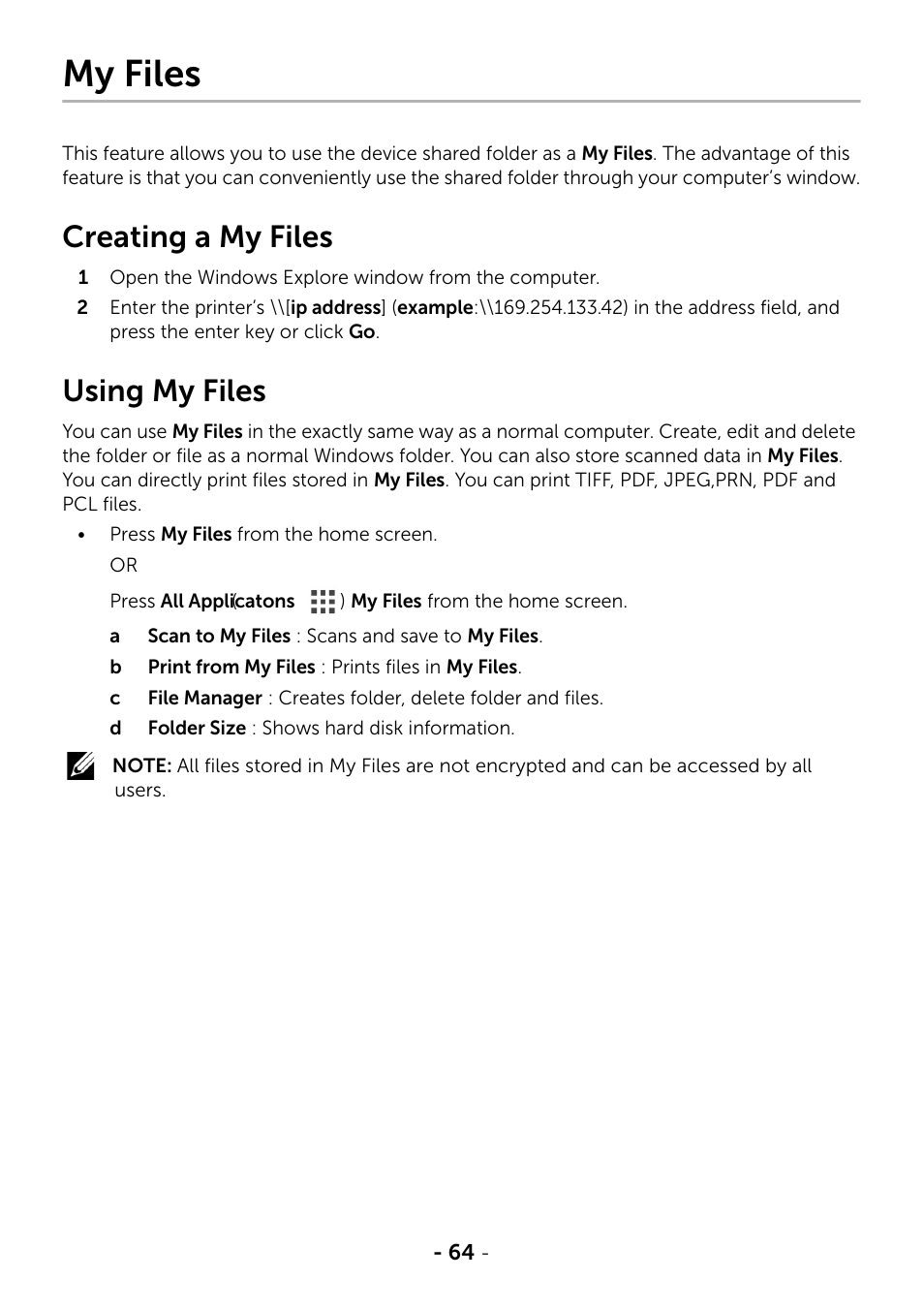 My Files

This feature allows you to use the device shared folder as a My Files. The advantage of this feature is that you can conveniently use the shared folder through your computer's window.

Creating a My Files

1 Open the Windows Explore window from the computer.

2 Enter the printer's \\[ip address] (example:\\169.254.133.42) in the address field, and press the enter key or click Go.

Using My Files

You can use My Files in the exactly same way as a normal computer. Create, edit and delete the folder or file as a normal Windows folder. You can also store scanned data in My Files. You can directly print files stored in My Files. You can print TIFF, PDF, JPEG,PRN, PDF and PCL files.

• Press My Files from the home screen.

OR

Press All Appli(catons ) My Files from the home screen.

a Scan to My Files : Scans and save to My Files.

b Print from My Files : Prints files in My Files.

c File Manager : Creates folder, delete folder and files.

d Folder Size : Shows hard disk information.

NOTE: All files stored in My Files are not encrypted and can be accessed by all users.

- 64 -